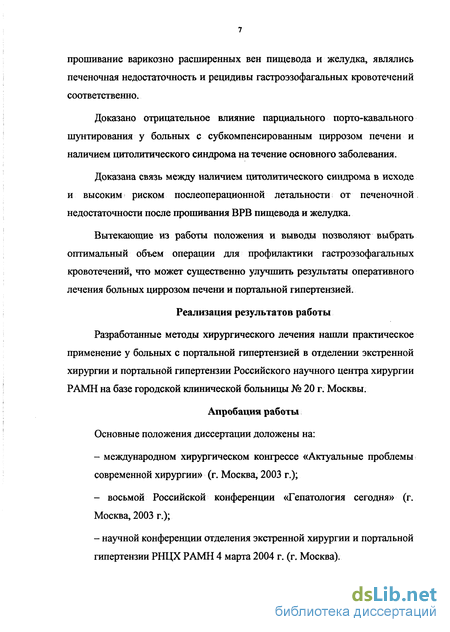 7

прошивание варикозно расширенных вен пищевода и желудка, являлись печеночная недостаточность и рецидивы гастроэзофагальных кровотечений соответственно.

Доказано отрицательное влияние парциального порто-кавального шунтирования у больных с субкомпенсированным циррозом печени и наличием цитолитического синдрома на течение основного заболевания.

Доказана связь между наличием цитолитического синдрома в исходе и высоким риском послеоперационной летальности от печеночной недостаточности после прошивания ВРВ пищевода и желудка.

Вытекающие из работы положения и выводы позволяют выбрать оптимальный объем операции для профилактики гастроэзофагальных кровотечений, что может существенно улучшить результаты оперативного лечения больных циррозом печени и портальной гипертензией.

Реализация результатов работы

Разработанные методы хирургического лечения нашли практическое применение у больных с портальной гипертензией в отделении экстренной хирургии и портальной гипертензии Российского научного центра хирургии РАМН на базе городской клинической больницы № 20 г. Москвы.

Апробация работы

Основные положения диссертации доложены на:

– международном хирургическом конгрессе «Актуальные проблемы современной хирургии» (г. Москва, 2003 г.);

– восьмой Российской конференции «Гепатология сегодня» (г. Москва, 2003 г.);

– научной конференции отделения экстренной хирургии и портальной гипертензии РНЦХ РАМН 4 марта 2004 г. (г. Москва).

dsLib.net
библиотека диссертаций